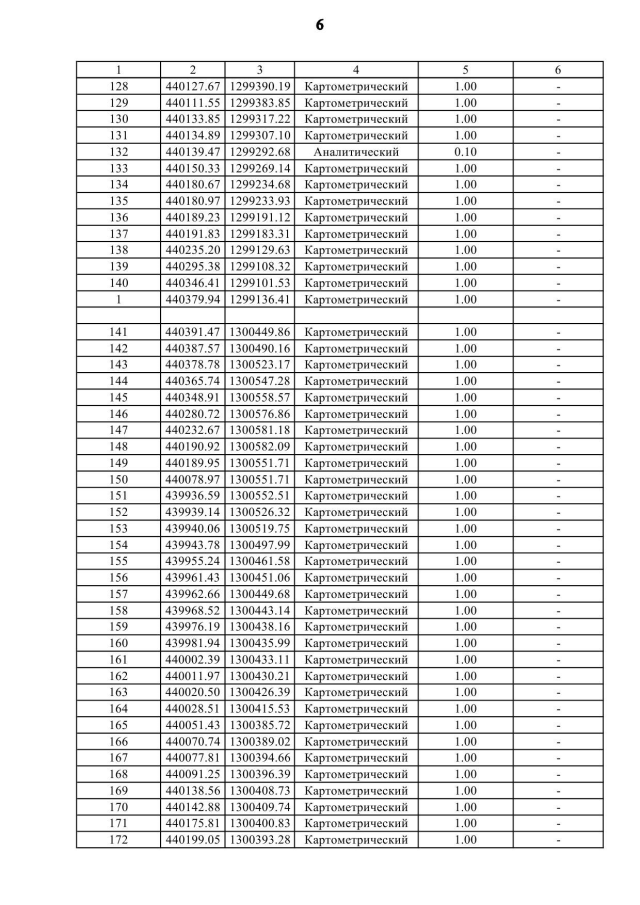 6

| 1 | 2 | 3 | 4 | 5 | 6 |
|---|---|---|---|---|---|
| 128 | 440127.67 | 1299390.19 | Картометрический | 1.00 | - |
| 129 | 440111.55 | 1299383.85 | Картометрический | 1.00 | - |
| 130 | 440133.85 | 1299317.22 | Картометрический | 1.00 | - |
| 131 | 440134.89 | 1299307.10 | Картометрический | 1.00 | - |
| 132 | 440139.47 | 1299292.68 | Аналитический | 0.10 | - |
| 133 | 440150.33 | 1299269.14 | Картометрический | 1.00 | - |
| 134 | 440180.67 | 1299234.68 | Картометрический | 1.00 | - |
| 135 | 440180.97 | 1299233.93 | Картометрический | 1.00 | - |
| 136 | 440189.23 | 1299191.12 | Картометрический | 1.00 | - |
| 137 | 440191.83 | 1299183.31 | Картометрический | 1.00 | - |
| 138 | 440235.20 | 1299129.63 | Картометрический | 1.00 | - |
| 139 | 440295.38 | 1299108.32 | Картометрический | 1.00 | - |
| 140 | 440346.41 | 1299101.53 | Картометрический | 1.00 | - |
| 1 | 440379.94 | 1299136.41 | Картометрический | 1.00 | - |
| | | | | | |
| 141 | 440391.47 | 1300449.86 | Картометрический | 1.00 | - |
| 142 | 440387.57 | 1300490.16 | Картометрический | 1.00 | - |
| 143 | 440378.78 | 1300523.17 | Картометрический | 1.00 | - |
| 144 | 440365.74 | 1300547.28 | Картометрический | 1.00 | - |
| 145 | 440348.91 | 1300558.57 | Картометрический | 1.00 | - |
| 146 | 440280.72 | 1300576.86 | Картометрический | 1.00 | - |
| 147 | 440232.67 | 1300581.18 | Картометрический | 1.00 | - |
| 148 | 440190.92 | 1300582.09 | Картометрический | 1.00 | - |
| 149 | 440189.95 | 1300551.71 | Картометрический | 1.00 | - |
| 150 | 440078.97 | 1300551.71 | Картометрический | 1.00 | - |
| 151 | 439936.59 | 1300552.51 | Картометрический | 1.00 | - |
| 152 | 439939.14 | 1300526.32 | Картометрический | 1.00 | - |
| 153 | 439940.06 | 1300519.75 | Картометрический | 1.00 | - |
| 154 | 439943.78 | 1300497.99 | Картометрический | 1.00 | - |
| 155 | 439955.24 | 1300461.58 | Картометрический | 1.00 | - |
| 156 | 439961.43 | 1300451.06 | Картометрический | 1.00 | - |
| 157 | 439962.66 | 1300449.68 | Картометрический | 1.00 | - |
| 158 | 439968.52 | 1300443.14 | Картометрический | 1.00 | - |
| 159 | 439976.19 | 1300438.16 | Картометрический | 1.00 | - |
| 160 | 439981.94 | 1300435.99 | Картометрический | 1.00 | - |
| 161 | 440002.39 | 1300433.11 | Картометрический | 1.00 | - |
| 162 | 440011.97 | 1300430.21 | Картометрический | 1.00 | - |
| 163 | 440020.50 | 1300426.39 | Картометрический | 1.00 | - |
| 164 | 440028.51 | 1300415.53 | Картометрический | 1.00 | - |
| 165 | 440051.43 | 1300385.72 | Картометрический | 1.00 | - |
| 166 | 440070.74 | 1300389.02 | Картометрический | 1.00 | - |
| 167 | 440077.81 | 1300394.66 | Картометрический | 1.00 | - |
| 168 | 440091.25 | 1300396.39 | Картометрический | 1.00 | - |
| 169 | 440138.56 | 1300408.73 | Картометрический | 1.00 | - |
| 170 | 440142.88 | 1300409.74 | Картометрический | 1.00 | - |
| 171 | 440175.81 | 1300400.83 | Картометрический | 1.00 | - |
| 172 | 440199.05 | 1300393.28 | Картометрический | 1.00 | - |